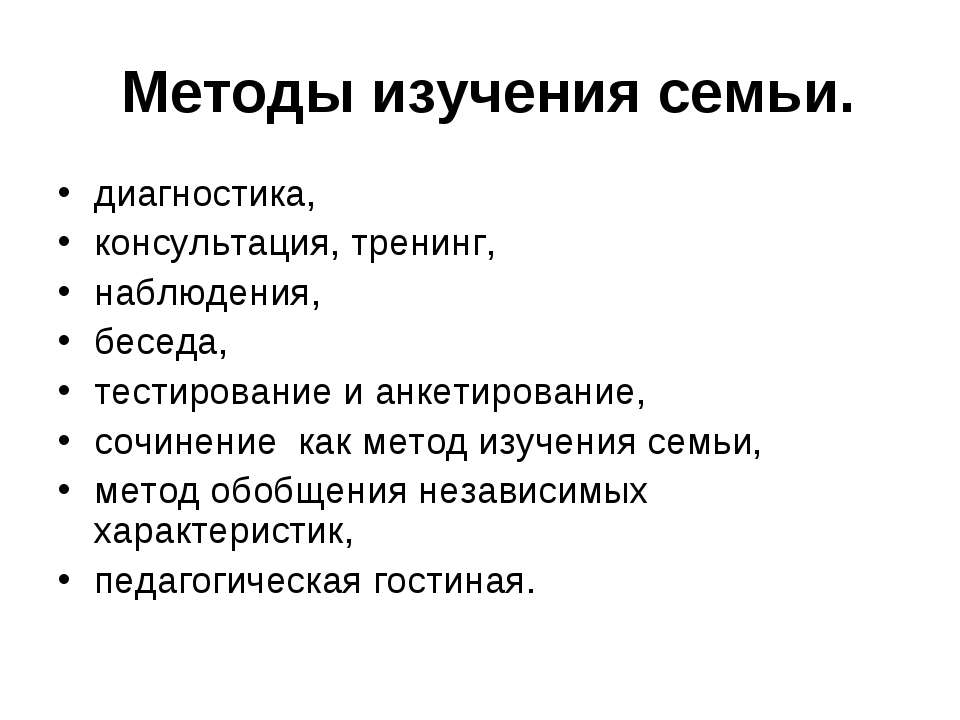 Методы изучения семьи.

• диагностика,
• консультация, тренинг,
• наблюдения,
• беседа,
• тестирование и анкетирование,
• сочинение как метод изучения семьи,
• метод обобщения независимых характеристик,
• педагогическая гостиная.